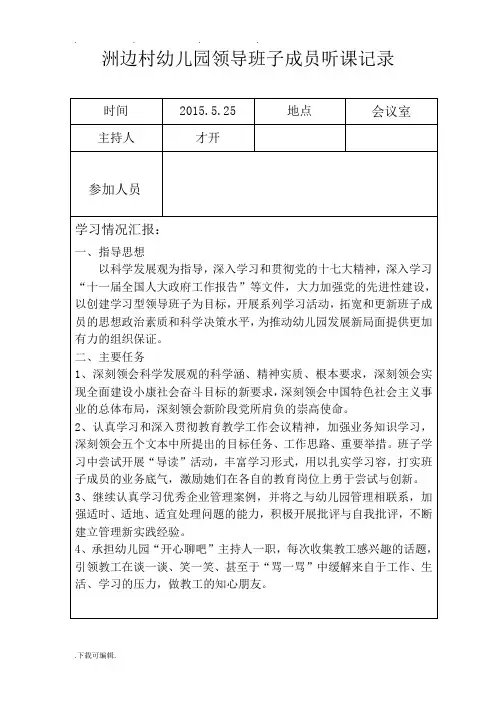 洲边村幼儿园领导班子成员听课记录

| 时间 | 2015.5.25 | 地点 | 会议室 |
|---|---|---|---|
| 主持人 | 才开 | | |
| 参加人员 | | | |

学习情况汇报：

一、指导思想

以科学发展观为指导，深入学习和贯彻党的十七大精神，深入学习“十一届全国人大政府工作报告”等文件，大力加强党的先进性建设，以创建学习型领导班子为目标，开展系列学习活动，拓宽和更新班子成员的思想政治素质和科学决策水平，为推动幼儿园发展新局面提供更加有力的组织保证。

二、主要任务

1、深刻领会科学发展观的科学涵、精神实质、根本要求，深刻领会实现全面建设小康社会奋斗目标的新要求，深刻领会中国特色社会主义事业的总体布局，深刻领会新阶段党所肩负的崇高使命。

2、认真学习和深入贯彻教育教学工作会议精神，加强业务知识学习，深刻领会五个文本中所提出的目标任务、工作思路、重要举措。班子学习中尝试开展“导读”活动，丰富学习形式，用以扎实学习容，打实班子成员的业务底气，激励她们在各自的教育岗位上勇于尝试与创新。

3、继续认真学习优秀企业管理案例，并将之与幼儿园管理相联系，加强适时、适地、适宜处理问题的能力，积极开展批评与自我批评，不断建立管理新实践经验。

4、承担幼儿园“开心聊吧”主持人一职，每次收集教工感兴趣的话题，引领教工在谈一谈、笑一笑、甚至于“骂一骂”中缓解来自于工作、生活、学习的压力，做教工的知心朋友。

.下载可编辑.